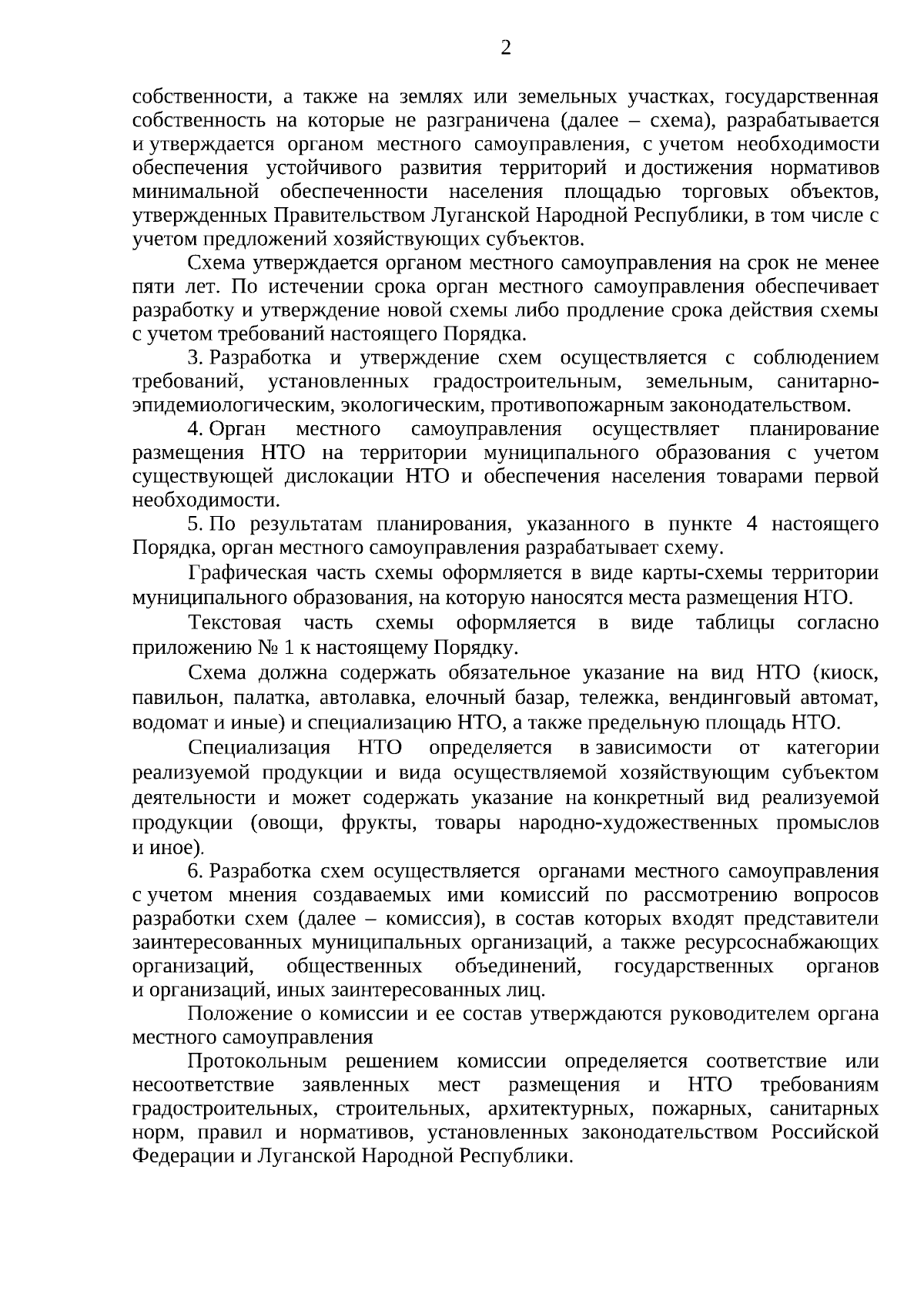 2

собственности, а также на землях или земельных участках, государственная собственность на которые не разграничена (далее – схема), разрабатывается и утверждается органом местного самоуправления, с учетом необходимости обеспечения устойчивого развития территорий и достижения нормативов минимальной обеспеченности населения площадью торговых объектов, утвержденных Правительством Луганской Народной Республики, в том числе с учетом предложений хозяйствующих субъектов.

Схема утверждается органом местного самоуправления на срок не менее пяти лет. По истечении срока орган местного самоуправления обеспечивает разработку и утверждение новой схемы либо продление срока действия схемы с учетом требований настоящего Порядка.

3. Разработка и утверждение схем осуществляется с соблюдением требований, установленных градостроительным, земельным, санитарно-эпидемиологическим, экологическим, противопожарным законодательством.

4. Орган местного самоуправления осуществляет планирование размещения НТО на территории муниципального образования с учетом существующей дислокации НТО и обеспечения населения товарами первой необходимости.

5. По результатам планирования, указанного в пункте 4 настоящего Порядка, орган местного самоуправления разрабатывает схему.

Графическая часть схемы оформляется в виде карты-схемы территории муниципального образования, на которую наносятся места размещения НТО.

Текстовая часть схемы оформляется в виде таблицы согласно приложению № 1 к настоящему Порядку.

Схема должна содержать обязательное указание на вид НТО (киоск, павильон, палатка, автолавка, елочный базар, тележка, вендинговый автомат, водомат и иные) и специализацию НТО, а также предельную площадь НТО.

Специализация НТО определяется в зависимости от категории реализуемой продукции и вида осуществляемой хозяйствующим субъектом деятельности и может содержать указание на конкретный вид реализуемой продукции (овощи, фрукты, товары народно-художественных промыслов и иное).

6. Разработка схем осуществляется органами местного самоуправления с учетом мнения создаваемых ими комиссий по рассмотрению вопросов разработки схем (далее – комиссия), в состав которых входят представители заинтересованных муниципальных организаций, а также ресурсоснабжающих организаций, общественных объединений, государственных органов и организаций, иных заинтересованных лиц.

Положение о комиссии и ее состав утверждаются руководителем органа местного самоуправления

Протокольным решением комиссии определяется соответствие или несоответствие заявленных мест размещения и НТО требованиям градостроительных, строительных, архитектурных, пожарных, санитарных норм, правил и нормативов, установленных законодательством Российской Федерации и Луганской Народной Республики.